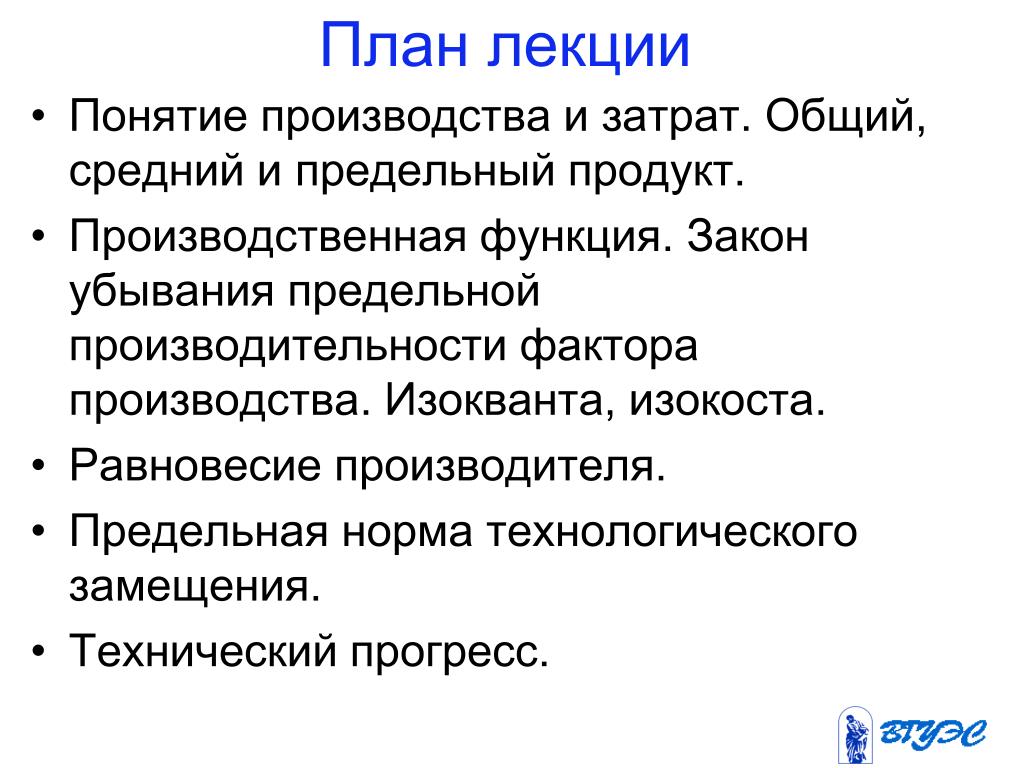 План лекции

• Понятие производства и затрат. Общий, средний и предельный продукт.

• Производственная функция. Закон убывания предельной производительности фактора производства. Изокванта, изокоста.

• Равновесие производителя.

• Предельная норма технологического замещения.

• Технический прогресс.

ВГУЭС